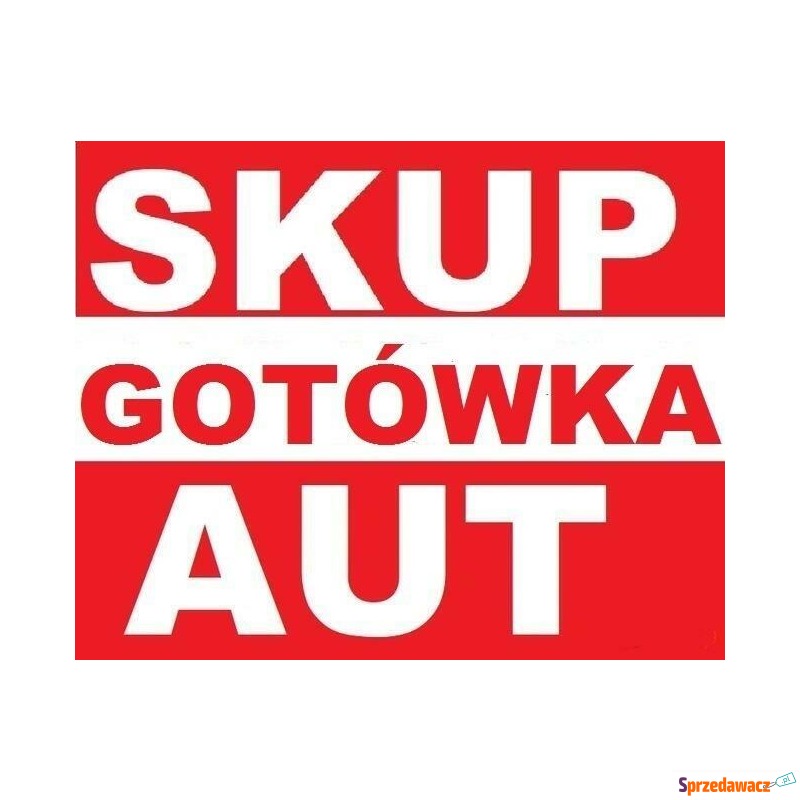 SKUP
GOTÓWKA
AUT

Sprzedawacz.pl